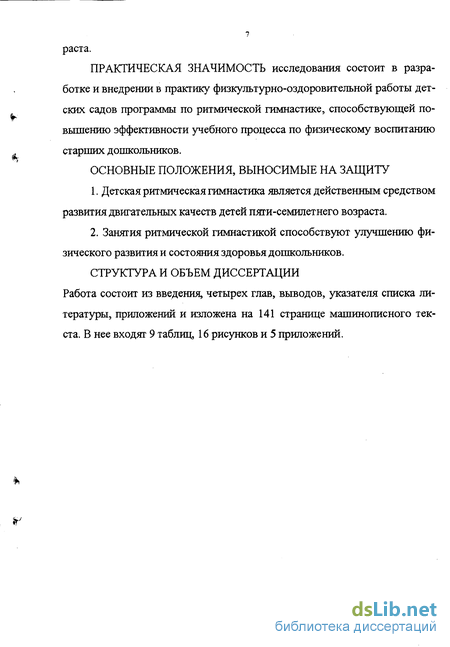 7

раста.

ПРАКТИЧЕСКАЯ ЗНАЧИМОСТЬ исследования состоит в разработке и внедрении в практику физкультурно-оздоровительной работы детских садов программы по ритмической гимнастике, способствующей повышению эффективности учебного процесса по физическому воспитанию старших дошкольников.

ОСНОВНЫЕ ПОЛОЖЕНИЯ, ВЫНОСИМЫЕ НА ЗАЩИТУ

1. Детская ритмическая гимнастика является действенным средством развития двигательных качеств детей пяти-семилетнего возраста.

2. Занятия ритмической гимнастикой способствуют улучшению физического развития и состояния здоровья дошкольников.

СТРУКТУРА И ОБЪЕМ ДИССЕРТАЦИИ

Работа состоит из введения, четырех глав, выводов, указателя списка литературы, приложений и изложена на 141 странице машинописного текста. В нее входят 9 таблиц, 16 рисунков и 5 приложений.

dsLib.net
библиотека диссертаций